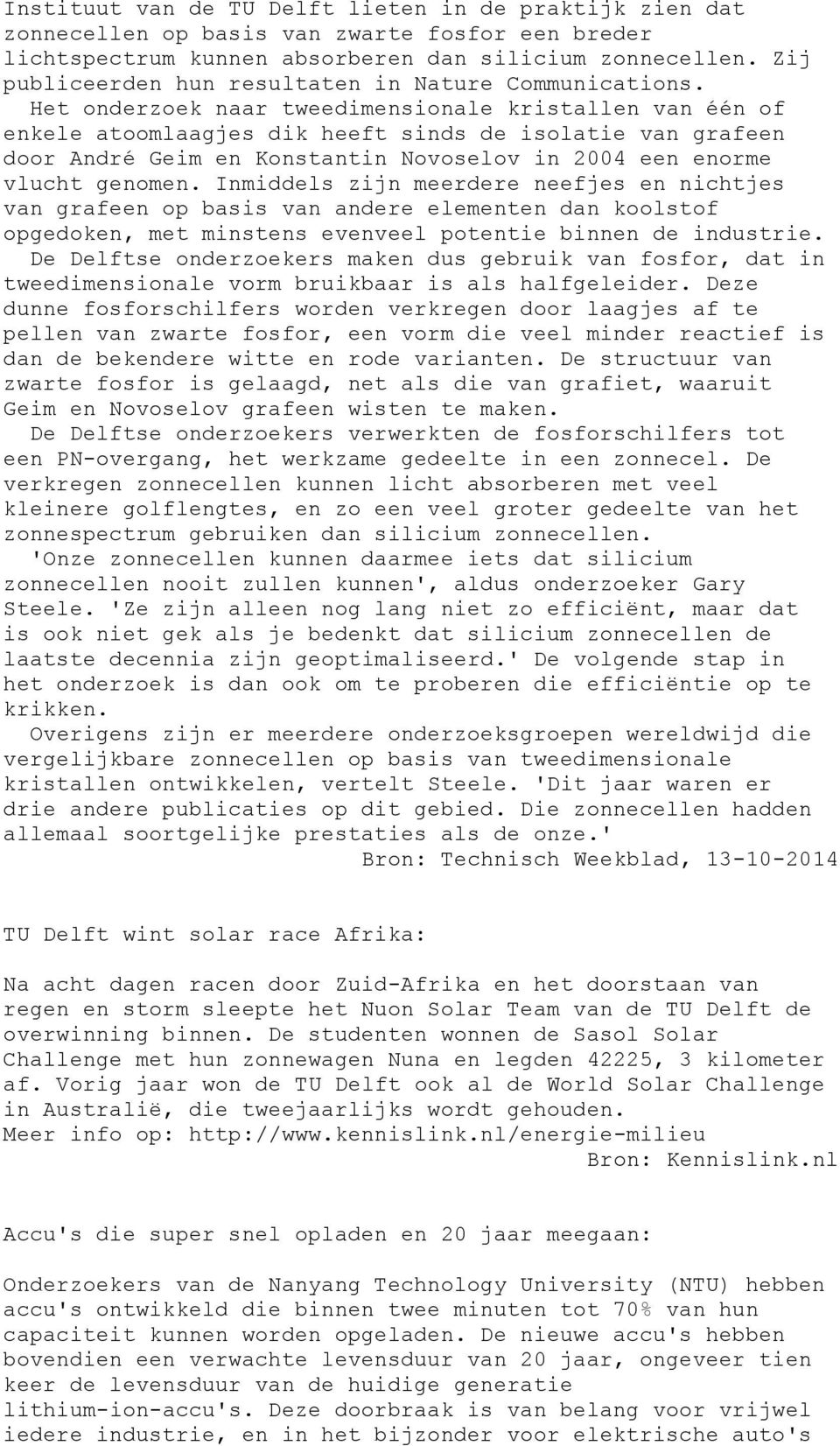 Instituut van de TU Delft lieten in de praktijk zien dat zonnecellen op basis van zwarte fosfor een breder lichtspectrum kunnen absorberen dan silicium zonnecellen. Zij publiceerden hun resultaten in Nature Communications.

Het onderzoek naar tweedimensionale kristallen van één of enkele atoomlaagjes dik heeft sinds de isolatie van grafeen door André Geim en Konstantin Novoselov in 2004 een enorme vlucht genomen. Inmiddels zijn meerdere neefjes en nichtjes van grafeen op basis van andere elementen dan koolstof opgedoken, met minstens evenveel potentie binnen de industrie.

De Delftse onderzoekers maken dus gebruik van fosfor, dat in tweedimensionale vorm bruikbaar is als halfgeleider. Deze dunne fosforschilfers worden verkregen door laagjes af te pellen van zwarte fosfor, een vorm die veel minder reactief is dan de bekendere witte en rode varianten. De structuur van zwarte fosfor is gelaagd, net als die van grafiet, waaruit Geim en Novoselov grafeen wisten te maken.

De Delftse onderzoekers verwerkten de fosforschilfers tot een PN-overgang, het werkzame gedeelte in een zonnecel. De verkregen zonnecellen kunnen licht absorberen met veel kleinere golflengtes, en zo een veel groter gedeelte van het zonnespectrum gebruiken dan silicium zonnecellen.

'Onze zonnecellen kunnen daarmee iets dat silicium zonnecellen nooit zullen kunnen', aldus onderzoeker Gary Steele. 'Ze zijn alleen nog lang niet zo efficiënt, maar dat is ook niet gek als je bedenkt dat silicium zonnecellen de laatste decennia zijn geoptimaliseerd.' De volgende stap in het onderzoek is dan ook om te proberen die efficiëntie op te krikken.

Overigens zijn er meerdere onderzoeksgroepen wereldwijd die vergelijkbare zonnecellen op basis van tweedimensionale kristallen ontwikkelen, vertelt Steele. 'Dit jaar waren er drie andere publicaties op dit gebied. Die zonnecellen hadden allemaal soortgelijke prestaties als de onze.'

Bron: Technisch Weekblad, 13-10-2014

TU Delft wint solar race Afrika:

Na acht dagen racen door Zuid-Afrika en het doorstaan van regen en storm sleepte het Nuon Solar Team van de TU Delft de overwinning binnen. De studenten wonnen de Sasol Solar Challenge met hun zonnewagen Nuna en legden 42225, 3 kilometer af. Vorig jaar won de TU Delft ook al de World Solar Challenge in Australië, die tweejaarlijks wordt gehouden.
Meer info op: http://www.kennislink.nl/energie-milieu
Bron: Kennislink.nl

Accu's die super snel opladen en 20 jaar meegaan:

Onderzoekers van de Nanyang Technology University (NTU) hebben accu's ontwikkeld die binnen twee minuten tot 70% van hun capaciteit kunnen worden opgeladen. De nieuwe accu's hebben bovendien een verwachte levensduur van 20 jaar, ongeveer tien keer de levensduur van de huidige generatie lithium-ion-accu's. Deze doorbraak is van belang voor vrijwel iedere industrie, en in het bijzonder voor elektrische auto's